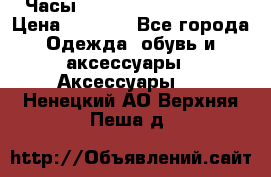 Часы
Цена Все города
Одежда обувь и аксессуары
Аксессуары
Ненецкий АО Верхняя Пеша д

http://Объявлений.сайт